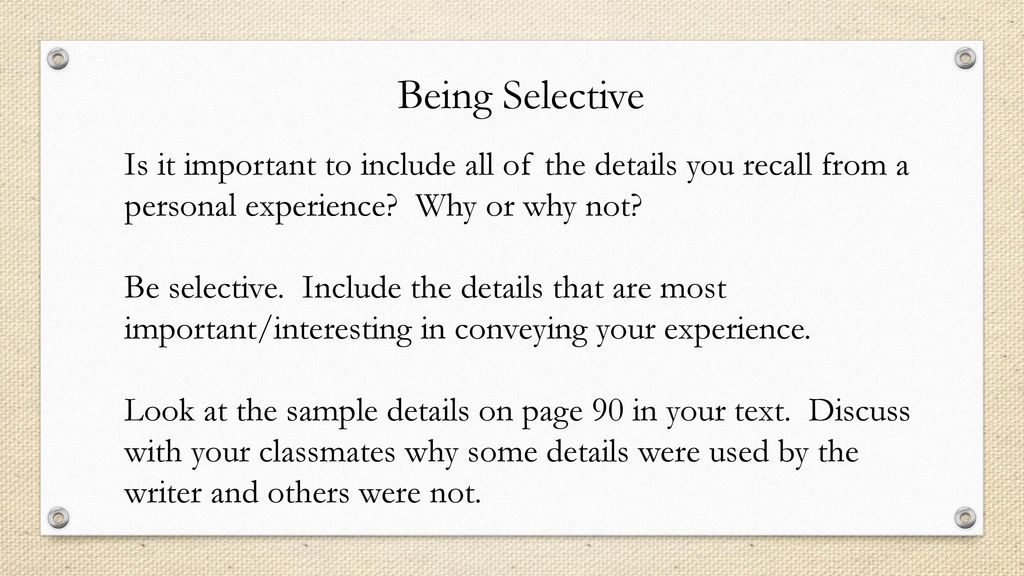 Being Selective

Is it important to include all of the details you recall from a personal experience? Why or why not?

Be selective. Include the details that are most important/interesting in conveying your experience.

Look at the sample details on page 90 in your text. Discuss with your classmates why some details were used by the writer and others were not.